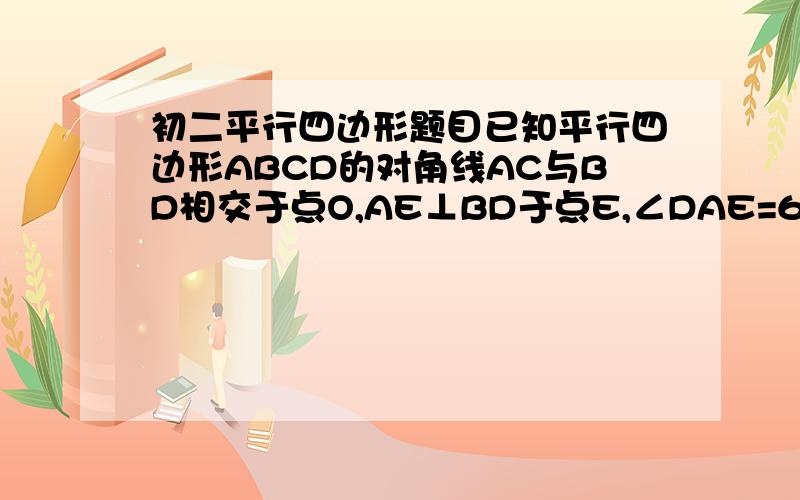 初二平行四边形题目已知平行四边形ABCD的对角线AC与BD相交于点O,AE⊥BD于点E,∠DAE=6